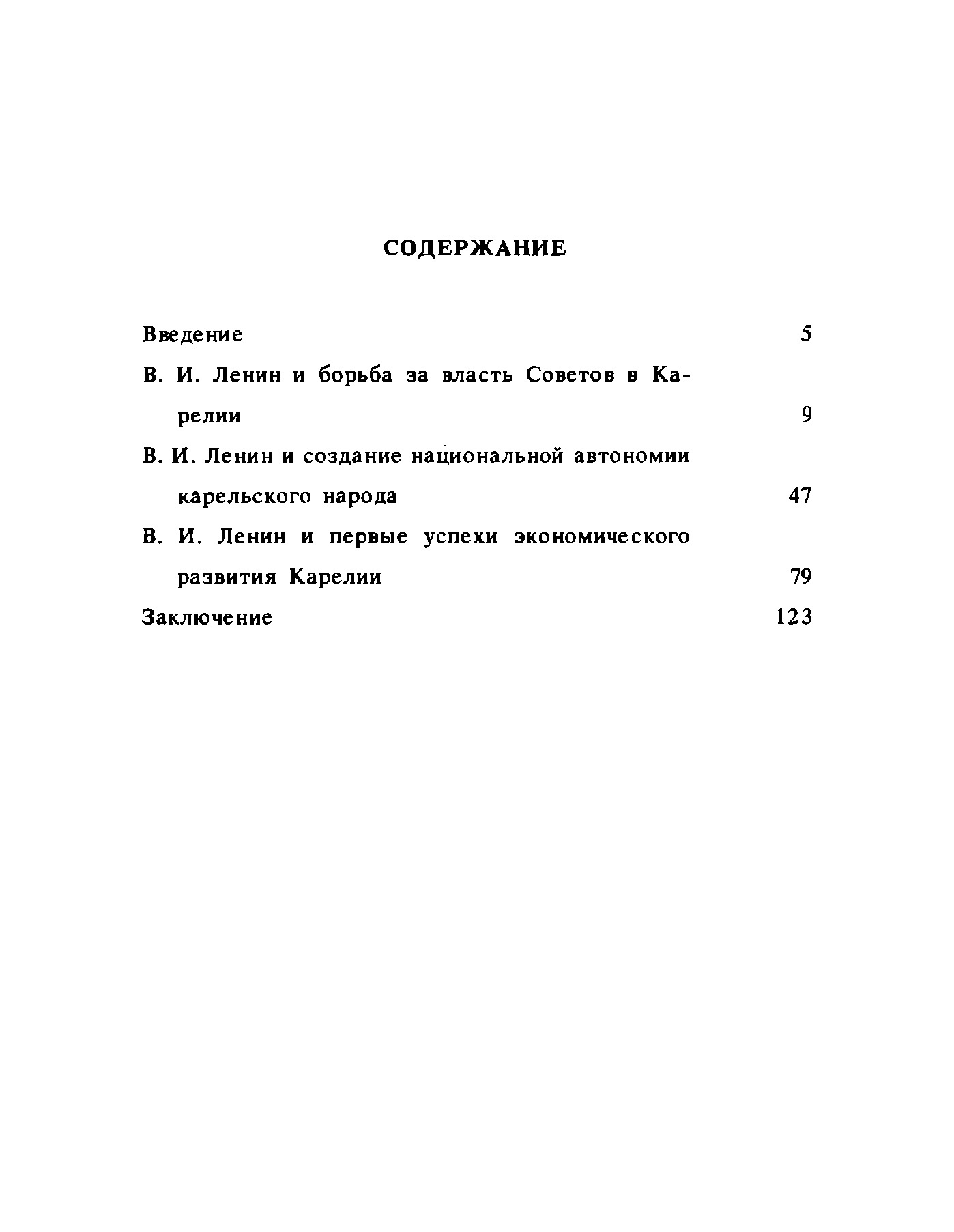 СОДЕРЖАНИЕ

Введение 5

В. И. Ленин и борьба за власть Советов в Карелии 9

В. И. Ленин и создание национальной автономии карельского народа 47

В. И. Ленин и первые успехи экономического развития Карелии 79

Заключение 123